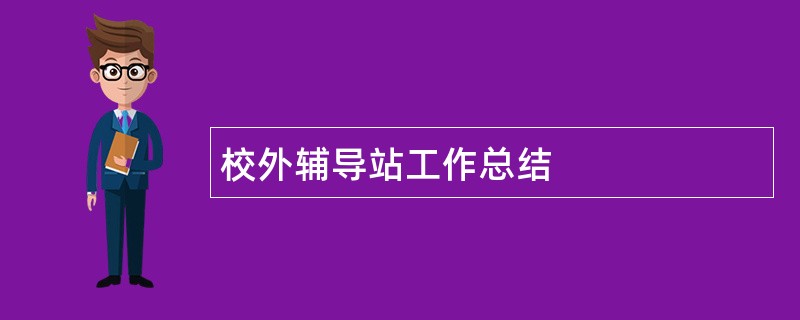 校外辅导站工作总结